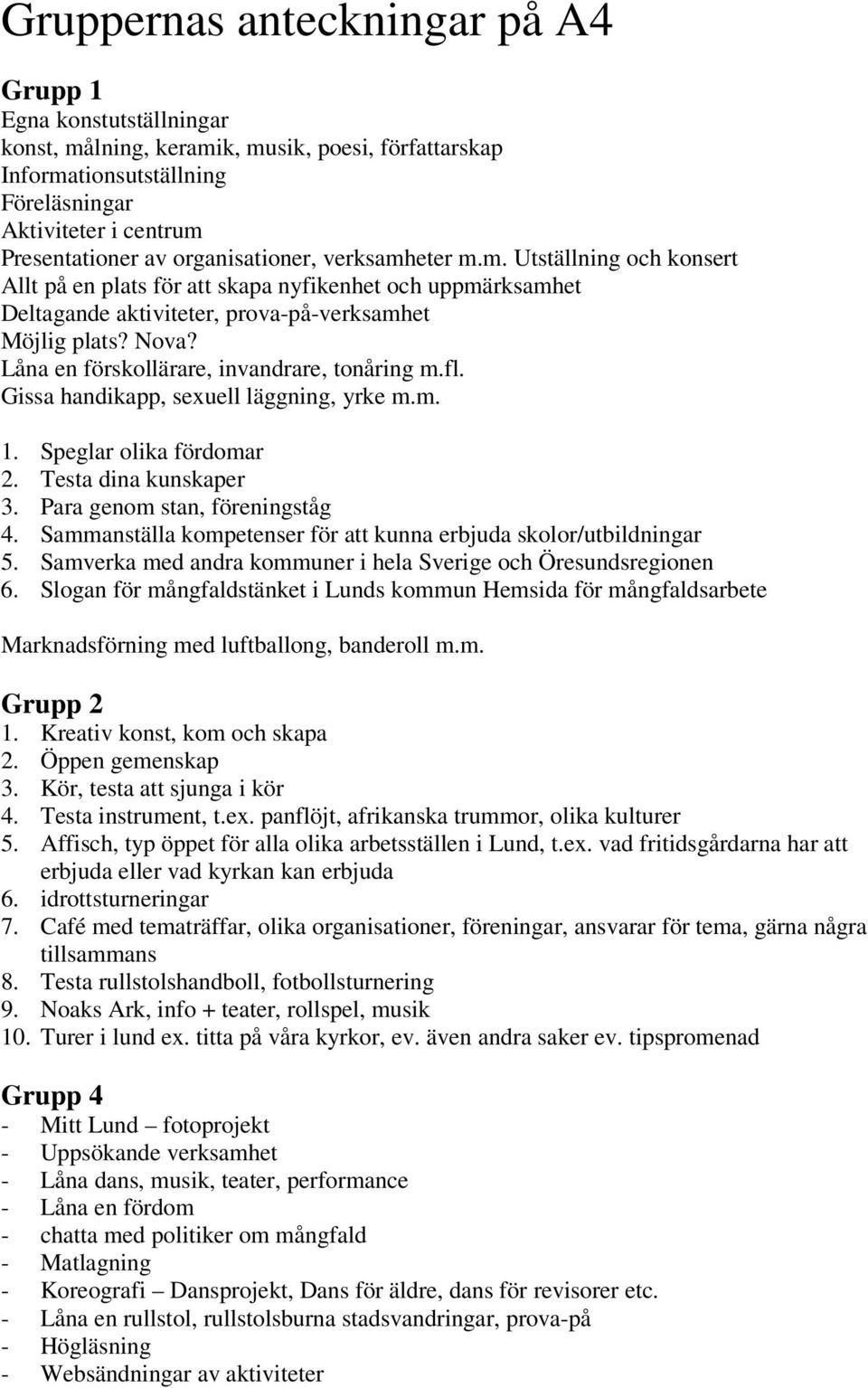 Gruppernas anteckningar på A4

Grupp 1
Egna konstutställningar
konst, målning, keramik, musik, poesi, författarskap
Informationsutställning
Föreläsningar
Aktiviteter i centrum
Presentationer av organisationer, verksamheter m.m. Utställning och konsert
Allt på en plats för att skapa nyfikenhet och uppmärksamhet
Deltagande aktiviteter, prova-på-verksamhet
Möjlig plats? Nova?
Låna en förskollärare, invandrare, tonåring m.fl.
Gissa handikapp, sexuell läggning, yrke m.m.

1. Speglar olika fördomar
2. Testa dina kunskaper
3. Para genom stan, föreningståg
4. Sammanställa kompetenser för att kunna erbjuda skolor/utbildningar
5. Samverka med andra kommuner i hela Sverige och Öresundsregionen
6. Slogan för mångfaldstänket i Lunds kommun Hemsida för mångfaldsarbete

Marknadsförning med luftballong, banderoll m.m.

Grupp 2
1. Kreativ konst, kom och skapa
2. Öppen gemenskap
3. Kör, testa att sjunga i kör
4. Testa instrument, t.ex. panflöjt, afrikanska trummor, olika kulturer
5. Affisch, typ öppet för alla olika arbetsställen i Lund, t.ex. vad fritidsgårdarna har att erbjuda eller vad kyrkan kan erbjuda
6. idrottsturneringar
7. Café med tematräffar, olika organisationer, föreningar, ansvarar för tema, gärna några tillsammans
8. Testa rullstolshandboll, fotbollsturnering
9. Noaks Ark, info + teater, rollspel, musik
10. Turer i lund ex. titta på våra kyrkor, ev. även andra saker ev. tipspromenad

Grupp 4
- Mitt Lund – fotoprojekt
- Uppsökande verksamhet
- Låna dans, musik, teater, performance
- Låna en fördom
- chatta med politiker om mångfald
- Matlagning
- Koreografi – Dansprojekt, Dans för äldre, dans för revisorer etc.
- Låna en rullstol, rullstolsburna stadsvandringar, prova-på
- Högläsning
- Websändningar av aktiviteter